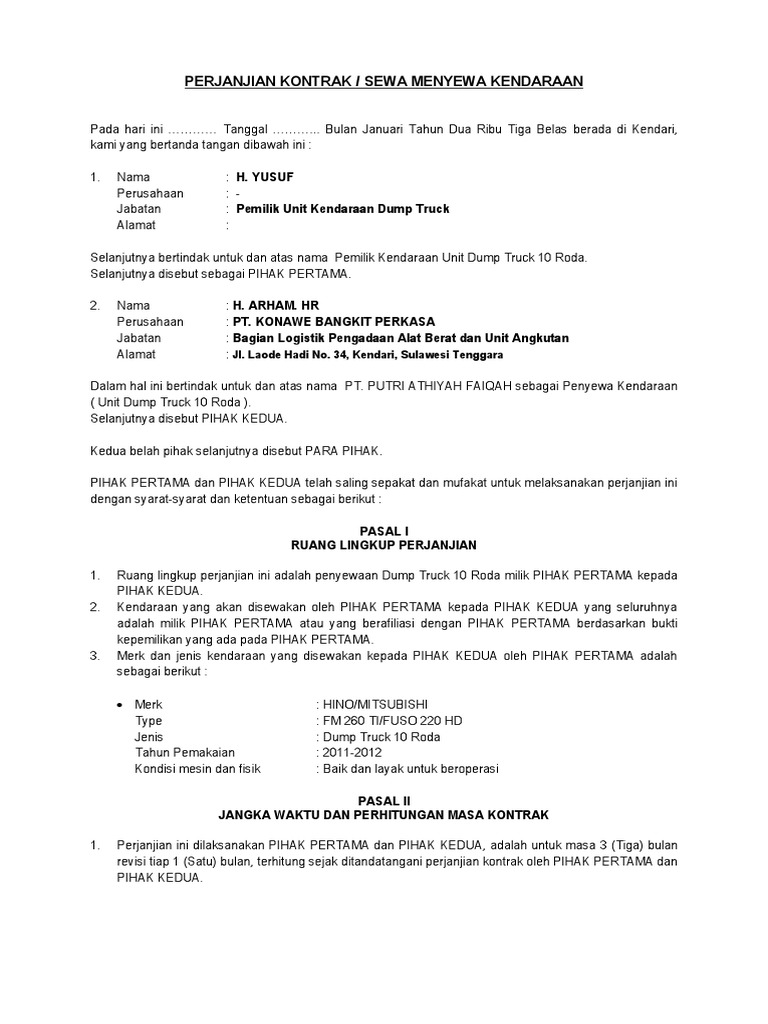 PERJANJIAN KONTRAK / SEWA MENYEWA KENDARAAN

Pada hari ini ………… Tanggal ……….. Bulan Januari Tahun Dua Ribu Tiga Belas berada di Kendari, kami yang bertanda tangan dibawah ini :

1. Nama : H. YUSUF
Perusahaan : -
Jabatan : Pemilik Unit Kendaraan Dump Truck
Alamat :

Selanjutnya bertindak untuk dan atas nama Pemilik Kendaraan Unit Dump Truck 10 Roda. Selanjutnya disebut sebagai PIHAK PERTAMA.

2. Nama : H. ARHAM. HR
Perusahaan : PT. KONAWE BANGKIT PERKASA
Jabatan : Bagian Logistik Pengadaan Alat Berat dan Unit Angkutan
Alamat : Jl. Laode Hadi No. 34, Kendari, Sulawesi Tenggara

Dalam hal ini bertindak untuk dan atas nama PT. PUTRI ATHIYAH FAIQAH sebagai Penyewa Kendaraan ( Unit Dump Truck 10 Roda ).
Selanjutnya disebut PIHAK KEDUA.

Kedua belah pihak selanjutnya disebut PARA PIHAK.

PIHAK PERTAMA dan PIHAK KEDUA telah saling sepakat dan mufakat untuk melaksanakan perjanjian ini dengan syarat-syarat dan ketentuan sebagai berikut :

PASAL I
RUANG LINGKUP PERJANJIAN

1. Ruang lingkup perjanjian ini adalah penyewaan Dump Truck 10 Roda milik PIHAK PERTAMA kepada PIHAK KEDUA.
2. Kendaraan yang akan disewakan oleh PIHAK PERTAMA kepada PIHAK KEDUA yang seluruhnya adalah milik PIHAK PERTAMA atau yang berafiliasi dengan PIHAK PERTAMA berdasarkan bukti kepemilikan yang ada pada PIHAK PERTAMA.
3. Merk dan jenis kendaraan yang disewakan kepada PIHAK KEDUA oleh PIHAK PERTAMA adalah sebagai berikut :

• Merk : HINO/MITSUBISHI
Type : FM 260 TI/FUSO 220 HD
Jenis : Dump Truck 10 Roda
Tahun Pemakaian : 2011-2012
Kondisi mesin dan fisik : Baik dan layak untuk beroperasi

PASAL II
JANGKA WAKTU DAN PERHITUNGAN MASA KONTRAK

1. Perjanjian ini dilaksanakan PIHAK PERTAMA dan PIHAK KEDUA, adalah untuk masa 3 (Tiga) bulan revisi tiap 1 (Satu) bulan, terhitung sejak ditandatangani perjanjian kontrak oleh PIHAK PERTAMA dan PIHAK KEDUA.